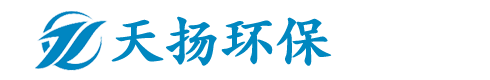 天扬环保